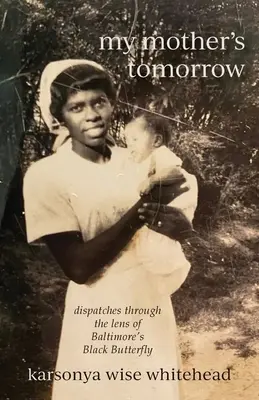 my mother's tomorrow

dispatches through the lens of Baltimore's Black Butterfly

karsonya wise whitehead